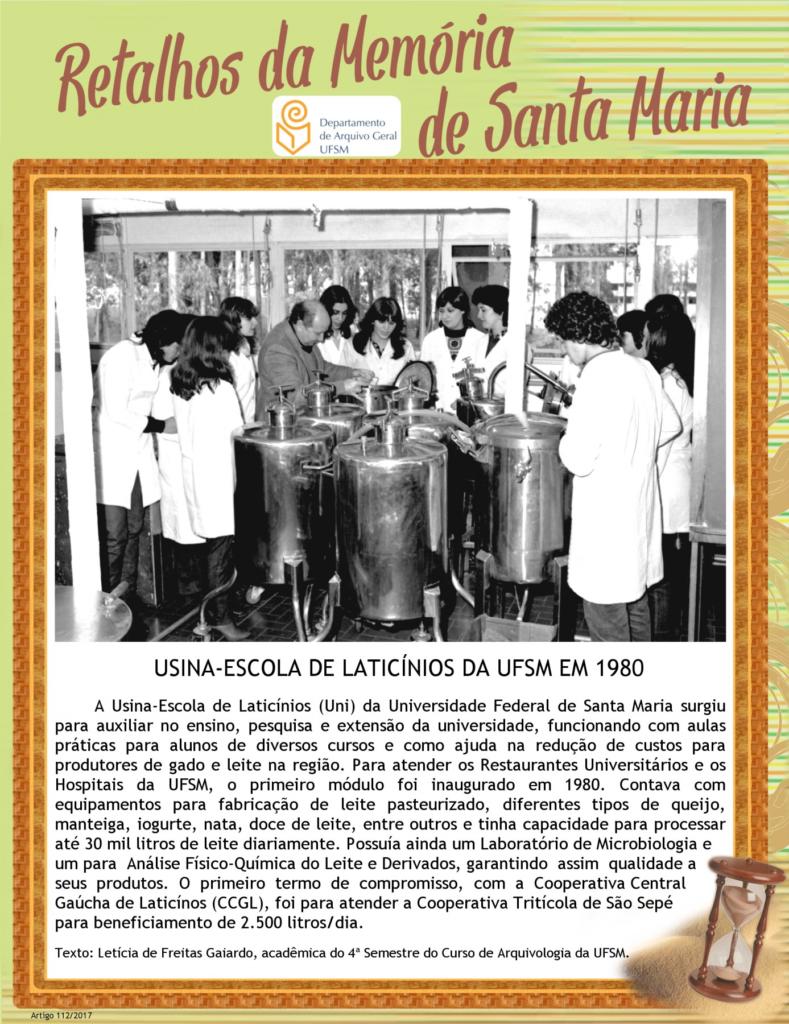 Retalhos da Memória de Santa Maria

Departamento de Arquivo Geral UFSM

USINA-ESCOLA DE LATICÍNIOS DA UFSM EM 1980

A Usina-Escola de Laticínios (Uni) da Universidade Federal de Santa Maria surgiu para auxiliar no ensino, pesquisa e extensão da universidade, funcionando com aulas práticas para alunos de diversos cursos e como ajuda na redução de custos para produtores de gado e leite na região. Para atender os Restaurantes Universitários e os Hospitais da UFSM, o primeiro módulo foi inaugurado em 1980. Contava com equipamentos para fabricação de leite pasteurizado, diferentes tipos de queijo, manteiga, iogurte, nata, doce de leite, entre outros e tinha capacidade para processar até 30 mil litros de leite diariamente. Possuía ainda um Laboratório de Microbiologia e um para Análise Físico-Química do Leite e Derivados, garantindo assim qualidade a seus produtos. O primeiro termo de compromisso, com a Cooperativa Central Gaúcha de Laticínos (CCGL), foi para atender a Cooperativa Tritícola de São Sepé para beneficiamento de 2.500 litros/dia.

Texto: Letícia de Freitas Gaiardo, acadêmica do 4ª Semestre do Curso de Arquivologia da UFSM.

Artigo 112/2017